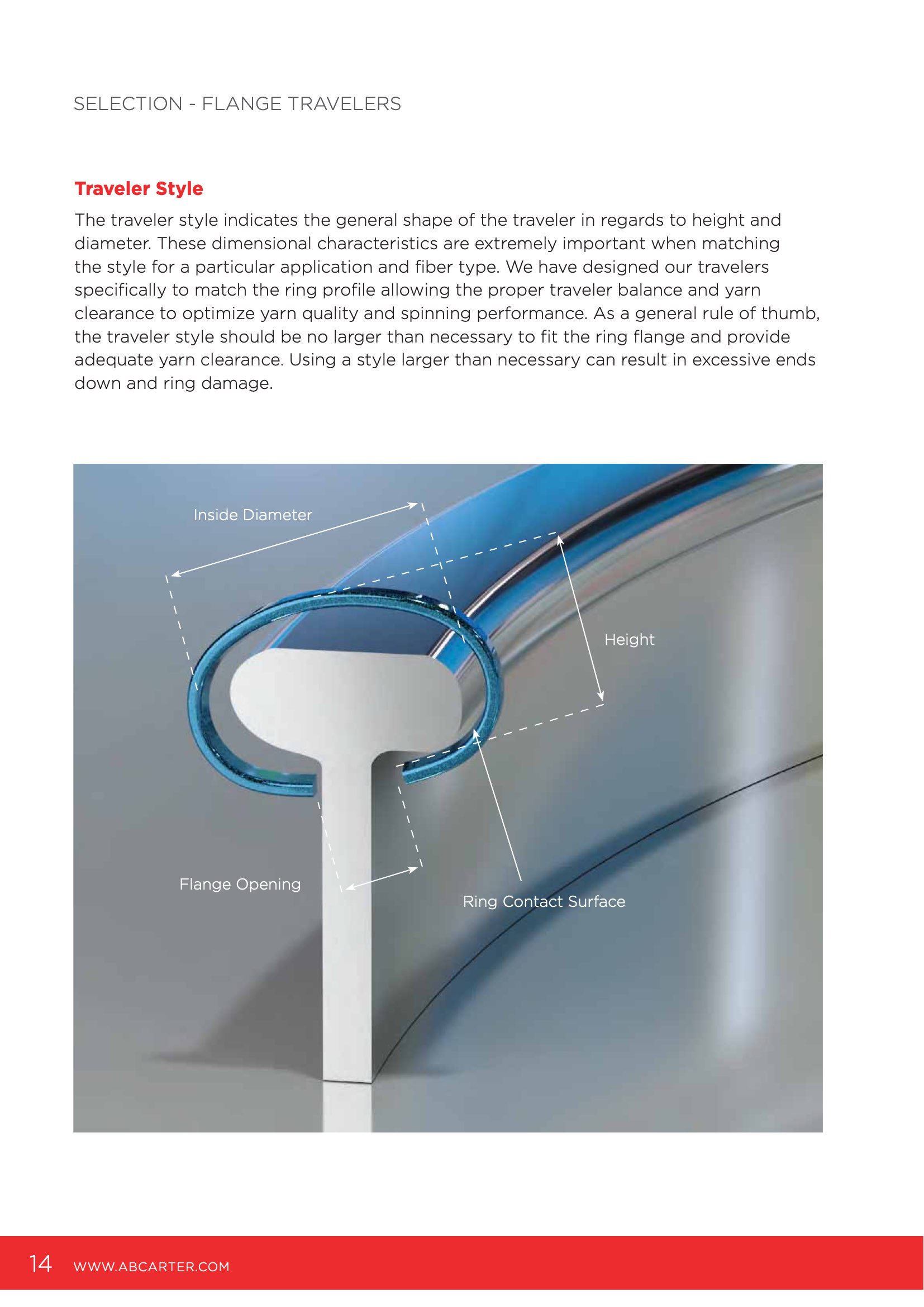 SELECTION - FLANGE TRAVELERS

Traveler Style

The traveler style indicates the general shape of the traveler in regards to height and diameter. These dimensional characteristics are extremely important when matching the style for a particular application and fiber type. We have designed our travelers specifically to match the ring profile allowing the proper traveler balance and yarn clearance to optimize yarn quality and spinning performance. As a general rule of thumb, the traveler style should be no larger than necessary to fit the ring flange and provide adequate yarn clearance. Using a style larger than necessary can result in excessive ends down and ring damage.

Inside Diameter

Height

Flange Opening

Ring Contact Surface

14 WWW.ABCARTER.COM